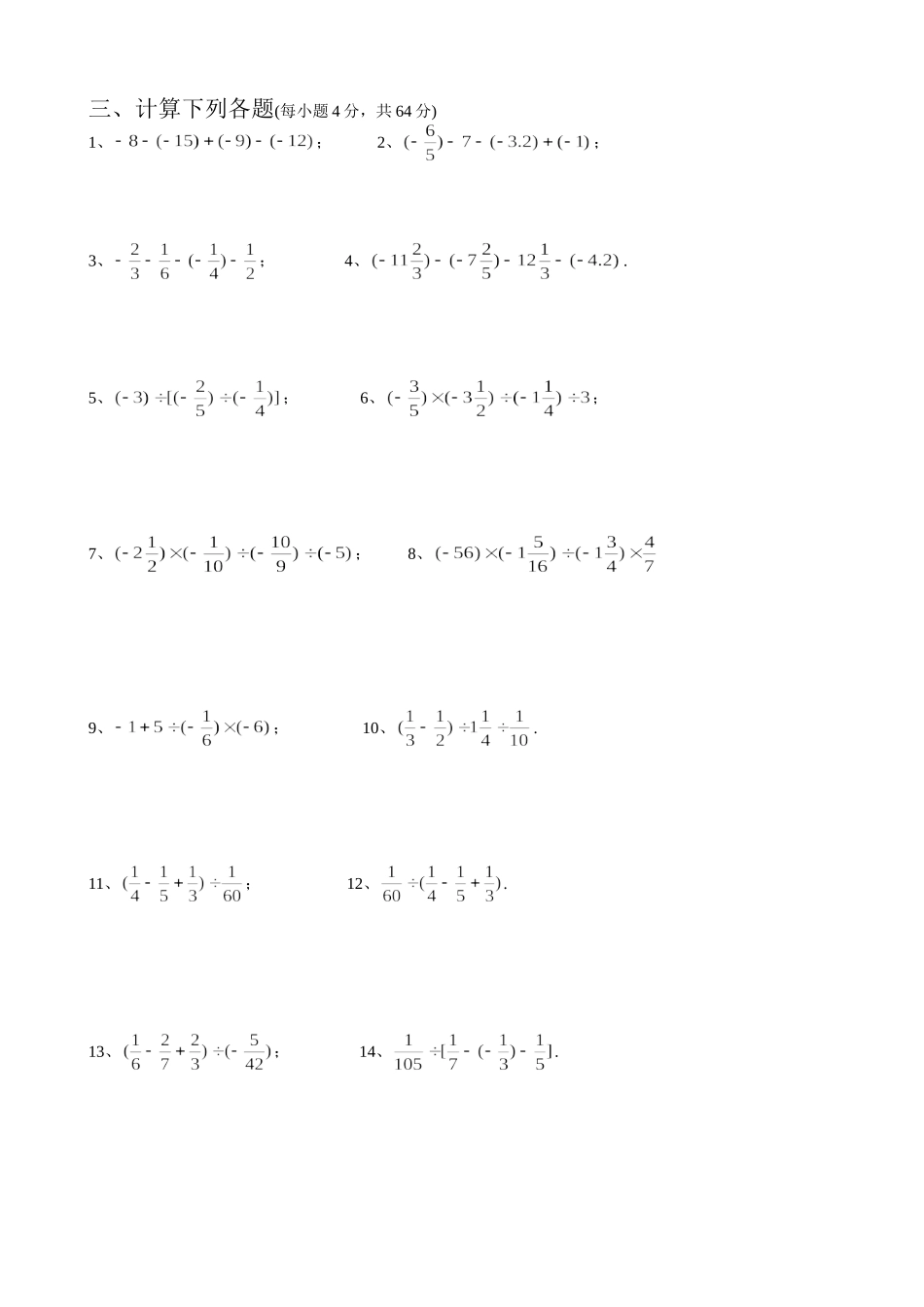 三、计算下列各题(每小题4分，共64分)

1、$-8-(-15)+(-9)-(-12)$；  2、$(-\frac{6}{5})-7-(-3.2)+(-1)$；

3、$-\frac{2}{3}-\frac{1}{6}-(-\frac{1}{4})-\frac{1}{2}$；  4、$(-11\frac{2}{3})-(-7\frac{2}{5})-12\frac{1}{3}-(-4.2)$.

5、$(-3)\div[(-\frac{2}{5})\div(-\frac{1}{4})]$；  6、$(-\frac{3}{5})\times(-3\frac{1}{2})\div(-1\frac{1}{4})\div3$；

7、$(-2\frac{1}{2})\times(-\frac{1}{10})\div(-\frac{10}{9})\div(-5)$；  8、$(-56)\times(-1\frac{5}{16})\div(-1\frac{3}{4})\times\frac{4}{7}$

9、$-1+5\div(-\frac{1}{6})\times(-6)$；  10、$(\frac{1}{3}-\frac{1}{2})\div1\frac{1}{4}\div\frac{1}{10}$.

11、$(\frac{1}{4}-\frac{1}{5}+\frac{1}{3})\div\frac{1}{60}$；  12、$\frac{1}{60}\div(\frac{1}{4}-\frac{1}{5}+\frac{1}{3})$.

13、$(\frac{1}{6}-\frac{2}{7}+\frac{2}{3})\div(-\frac{5}{42})$；  14、$\frac{1}{105}\div[\frac{1}{7}-(-\frac{1}{3})-\frac{1}{5}]$.